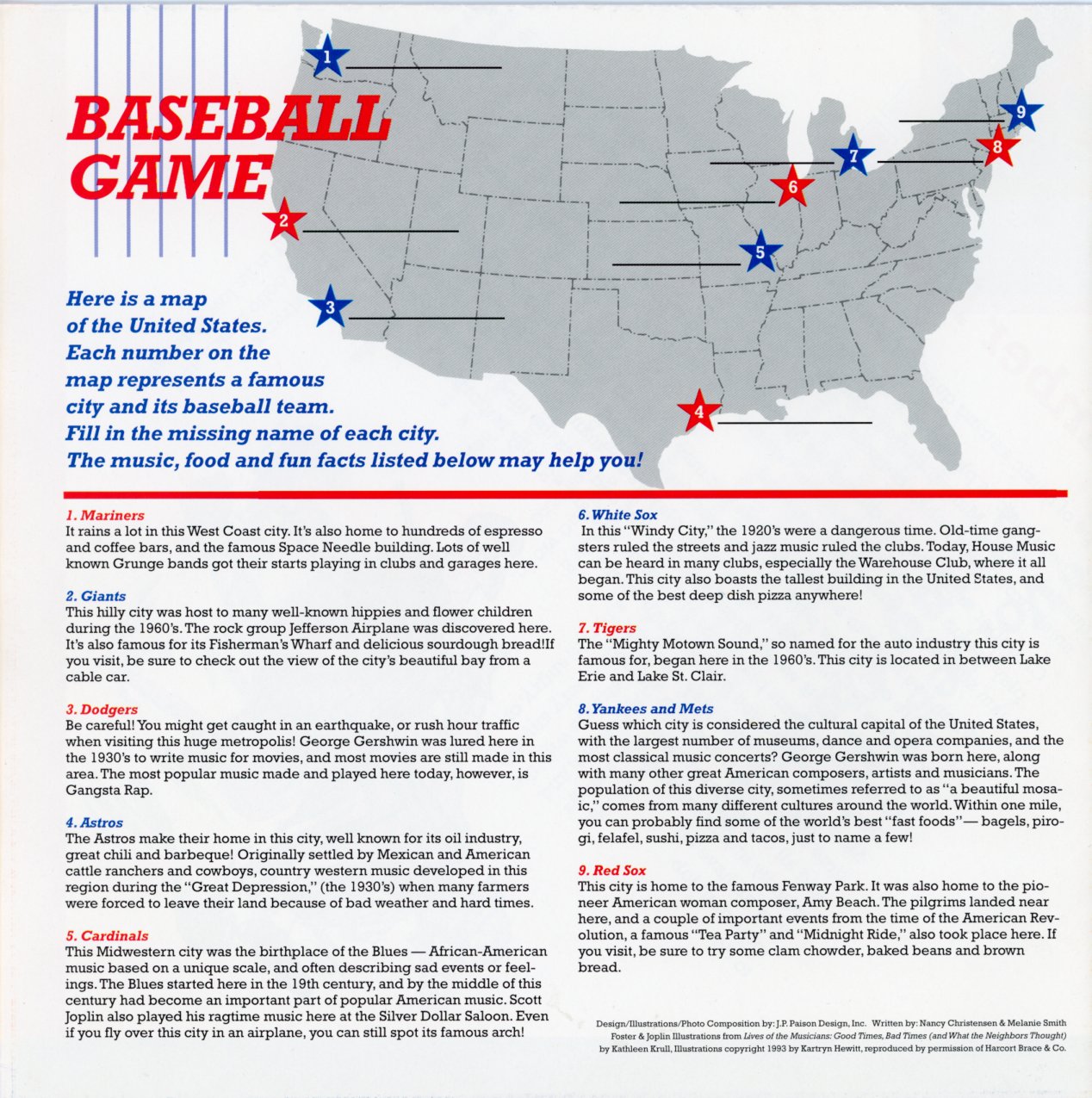 BASEBALL GAME

1
2
3
4
5
6
7
8
9

Here is a map of the United States. Each number on the map represents a famous city and its baseball team. Fill in the missing name of each city. The music, food and fun facts listed below may help you!

1. Mariners
It rains a lot in this West Coast city. It's also home to hundreds of espresso and coffee bars, and the famous Space Needle building. Lots of well known Grunge bands got their starts playing in clubs and garages here.

2. Giants
This hilly city was host to many well-known hippies and flower children during the 1960's. The rock group Jefferson Airplane was discovered here. It's also famous for its Fisherman's Wharf and delicious sourdough bread!If you visit, be sure to check out the view of the city's beautiful bay from a cable car.

3. Dodgers
Be careful! You might get caught in an earthquake, or rush hour traffic when visiting this huge metropolis! George Gershwin was lured here in the 1930's to write music for movies, and most movies are still made in this area. The most popular music made and played here today, however, is Gangsta Rap.

4. Astros
The Astros make their home in this city, well known for its oil industry, great chili and barbeque! Originally settled by Mexican and American cattle ranchers and cowboys, country western music developed in this region during the "Great Depression," (the 1930's) when many farmers were forced to leave their land because of bad weather and hard times.

5. Cardinals
This Midwestern city was the birthplace of the Blues — African-American music based on a unique scale, and often describing sad events or feelings. The Blues started here in the 19th century, and by the middle of this century had become an important part of popular American music. Scott Joplin also played his ragtime music here at the Silver Dollar Saloon. Even if you fly over this city in an airplane, you can still spot its famous arch!

6. White Sox
In this "Windy City," the 1920's were a dangerous time. Old-time gangsters ruled the streets and jazz music ruled the clubs. Today, House Music can be heard in many clubs, especially the Warehouse Club, where it all began. This city also boasts the tallest building in the United States, and some of the best deep dish pizza anywhere!

7. Tigers
The "Mighty Motown Sound," so named for the auto industry this city is famous for, began here in the 1960's. This city is located in between Lake Erie and Lake St. Clair.

8. Yankees and Mets
Guess which city is considered the cultural capital of the United States, with the largest number of museums, dance and opera companies, and the most classical music concerts? George Gershwin was born here, along with many other great American composers, artists and musicians. The population of this diverse city, sometimes referred to as "a beautiful mosaic," comes from many different cultures around the world. Within one mile, you can probably find some of the world's best "fast foods"— bagels, pirogi, felafel, sushi, pizza and tacos, just to name a few!

9. Red Sox
This city is home to the famous Fenway Park. It was also home to the pioneer American woman composer, Amy Beach. The pilgrims landed near here, and a couple of important events from the time of the American Revolution, a famous "Tea Party" and "Midnight Ride," also took place here. If you visit, be sure to try some clam chowder, baked beans and brown bread.

Design/Illustrations/Photo Composition by: J.P. Paison Design, Inc. Written by: Nancy Christensen & Melanie Smith
Foster & Joplin Illustrations from Lives of the Musicians: Good Times, Bad Times (and What the Neighbors Thought)
by Kathleen Krull, Illustrations copyright 1993 by Kartryn Hewitt, reproduced by permission of Harcort Brace & Co.